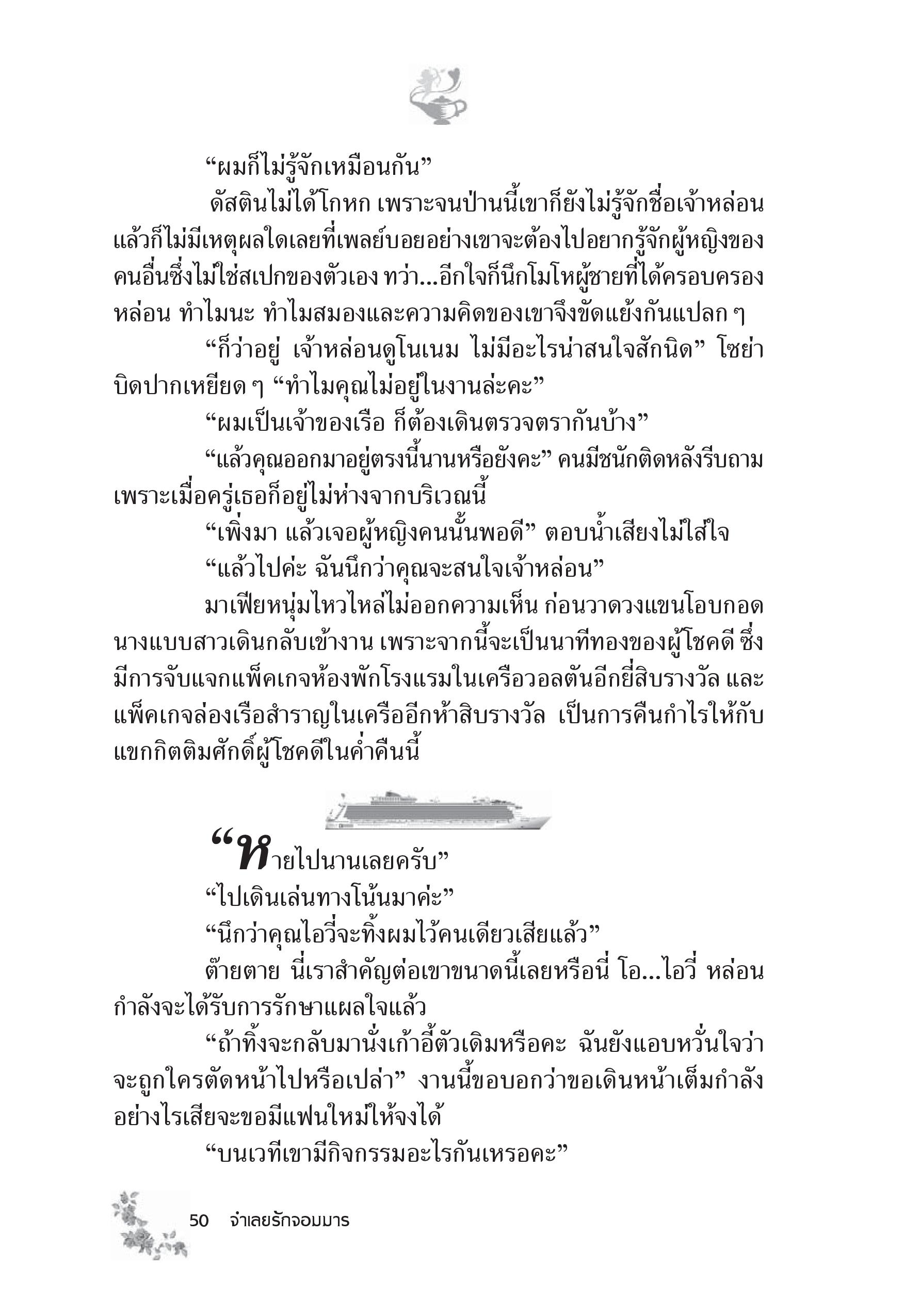 “ผมก็ไม่รู้จักเหมือนกัน”

ดัสตินไม่ได้โกหก เพราะจนป่านนี้เขาก็ยังไม่รู้จักชื่อเจ้าหล่อน แล้วก็ไม่มีเหตุผลใดเลยที่เพลย์บอยอย่างเขาจะต้องไปอยากรู้จักผู้หญิงของคนอื่นซึ่งไม่ใช่สเปกของตัวเอง ทว่า...อีกใจก็นึกโมโหผู้ชายที่ได้ครอบครองหล่อน ทำไมนะ ทำไมสมองและความคิดของเขาจึงขัดแย้งกันแปลก ๆ

“ก็ว่าอยู่ เจ้าหล่อนดูโนเนม ไม่มีอะไรน่าสนใจสักนิด” โซย่าบิดปากเหยียด ๆ “ทำไมคุณไม่อยู่ในงานล่ะคะ”

“ผมเป็นเจ้าของเรือ ก็ต้องเดินตรวจตรากันบ้าง”

“แล้วคุณออกมาอยู่ตรงนี้นานหรือยังคะ” คนมีชนักติดหลังรีบถาม เพราะเมื่อครู่เธอก็อยู่ไม่ห่างจากบริเวณนี้

“เพิ่งมา แล้วเจอผู้หญิงคนนั้นพอดี” ตอบน้ำเสียงไม่ใส่ใจ

“แล้วไปค่ะ ฉันนึกว่าคุณจะสนใจเจ้าหล่อน”

มาเฟียหนุ่มไหวไหล่ไม่ออกความเห็น ก่อนวาดวงแขนโอบกอดนางแบบสาวเดินกลับเข้างาน เพราะจากนี้จะเป็นนาทีทองของผู้โชคดี ซึ่งมีการจับแจกแพ็คเกจห้องพักโรงแรมในเครือวอลตันอีกยี่สิบรางวัล และแพ็คเกจล่องเรือสำราญในเครืออีกห้าสิบรางวัล เป็นการคืนกำไรให้กับแขกกิตติมศักดิ์ผู้โชคดีในค่ำคืนนี้

“หายไปนานเลยครับ”

“ไปเดินเล่นทางโน้นมาค่ะ”

“นึกว่าคุณไอวี่จะทิ้งผมไว้คนเดียวเสียแล้ว”

ต๊ายตาย นี่เราสำคัญต่อเขาขนาดนี้เลยหรือนี่ โอ...ไอวี่ หล่อนกำลังจะได้รับการรักษาแผลใจแล้ว

“ถ้าทิ้งจะกลับมานั่งเก้าอี้ตัวเดิมหรือคะ ฉันยังแอบหวั่นใจว่าจะถูกใครตัดหน้าไปหรือเปล่า” งานนี้ขอบอกว่าขอเดินหน้าเต็มกำลัง อย่างไรเสียจะขอมีแฟนใหม่ให้จงได้

“บนเวทีเขามีกิจกรรมอะไรกันเหรอคะ”

50 จำเลยรักจอมมาร